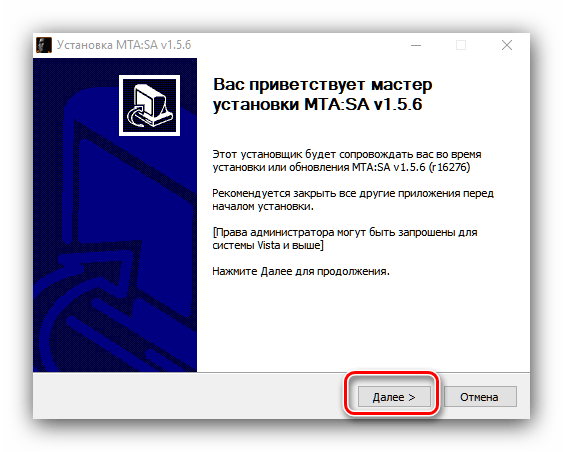 Установка MTA:SA v1.5.6

Вас приветствует мастер установки MTA:SA v1.5.6

Этот установщик будет сопровождать вас во время установки или обновления MTA:SA v1.5.6 (r16276)

Рекомендуется закрыть все другие приложения перед началом установки.

[Права администратора могут быть запрошены для системы Vista и выше]

Нажмите Далее для продолжения.

Далее >

Отмена